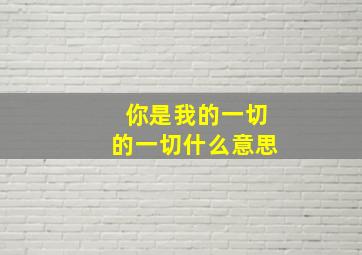 你是我的一切
的一切什么意思